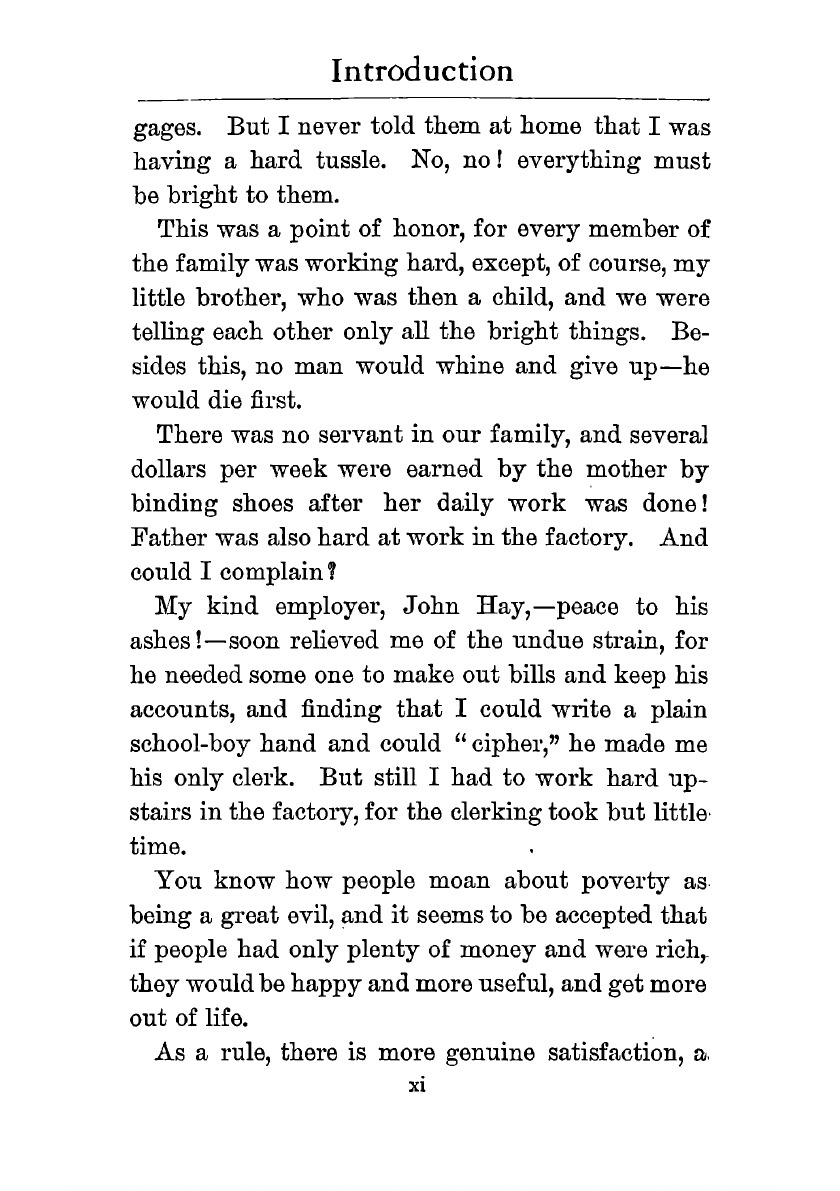 Introduction

gages. But I never told them at home that I was having a hard tussle. No, no! everything must be bright to them.

This was a point of honor, for every member of the family was working hard, except, of course, my little brother, who was then a child, and we were telling each other only all the bright things. Besides this, no man would whine and give up—he would die first.

There was no servant in our family, and several dollars per week were earned by the mother by binding shoes after her daily work was done! Father was also hard at work in the factory. And could I complain?

My kind employer, John Hay,—peace to his ashes!—soon relieved me of the undue strain, for he needed some one to make out bills and keep his accounts, and finding that I could write a plain school-boy hand and could "cipher," he made me his only clerk. But still I had to work hard upstairs in the factory, for the clerking took but little time.

You know how people moan about poverty as being a great evil, and it seems to be accepted that if people had only plenty of money and were rich, they would be happy and more useful, and get more out of life.

As a rule, there is more genuine satisfaction, a

xi